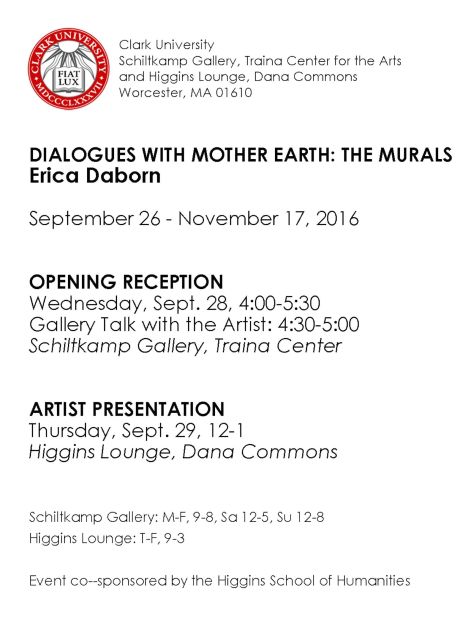 CLARK UNIVERSITY
FIAT LUX
MDCCCLXXXVII

Clark University
Schiltkamp Gallery, Traina Center for the Arts
and Higgins Lounge, Dana Commons
Worcester, MA 01610

DIALOGUES WITH MOTHER EARTH: THE MURALS
Erica Daborn

September 26 - November 17, 2016

OPENING RECEPTION
Wednesday, Sept. 28, 4:00-5:30
Gallery Talk with the Artist: 4:30-5:00
Schiltkamp Gallery, Traina Center

ARTIST PRESENTATION
Thursday, Sept. 29, 12-1
Higgins Lounge, Dana Commons

Schiltkamp Gallery: M-F, 9-8, Sa 12-5, Su 12-8
Higgins Lounge: T-F, 9-3

Event co--sponsored by the Higgins School of Humanities